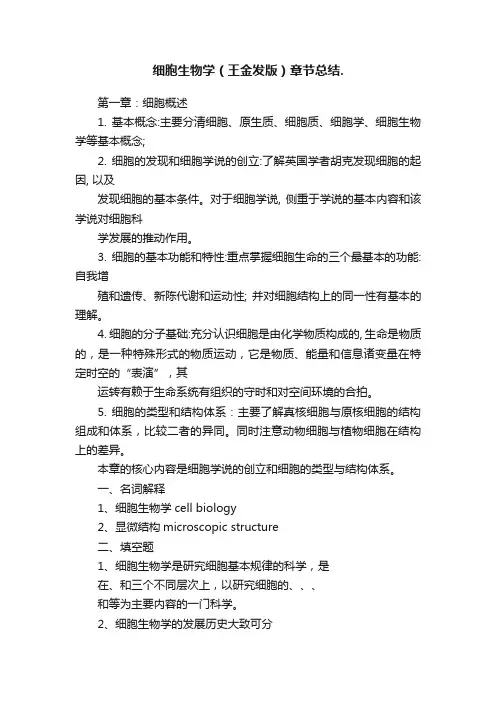 细胞生物学（王金发版）章节总结.

第一章：细胞概述

1. 基本概念:主要分清细胞、原生质、细胞质、细胞学、细胞生物学等基本概念;

2. 细胞的发现和细胞学说的创立:了解英国学者胡克发现细胞的起因, 以及

发现细胞的基本条件。对于细胞学说, 侧重于学说的基本内容和该学说对细胞科

学发展的推动作用。

3. 细胞的基本功能和特性:重点掌握细胞生命的三个最基本的功能:自我增

殖和遗传、新陈代谢和运动性; 并对细胞结构上的同一性有基本的理解。

4. 细胞的分子基础:充分认识细胞是由化学物质构成的, 生命是物质的，是一种特殊形式的物质运动，它是物质、能量和信息诸变量在特定时空的“表演”，其

运转有赖于生命系统有组织的守时和对空间环境的合拍。

5. 细胞的类型和结构体系：主要了解真核细胞与原核细胞的结构组成和体系，比较二者的异同。同时注意动物细胞与植物细胞在结构上的差异。

本章的核心内容是细胞学说的创立和细胞的类型与结构体系。

一、名词解释

1、细胞生物学 cell biology

2、显微结构 microscopic structure

二、填空题

1、细胞生物学是研究细胞基本规律的科学，是

在、和三个不同层次上，以研究细胞的、、、

和等为主要内容的一门科学。

2、细胞生物学的发展历史大致可分